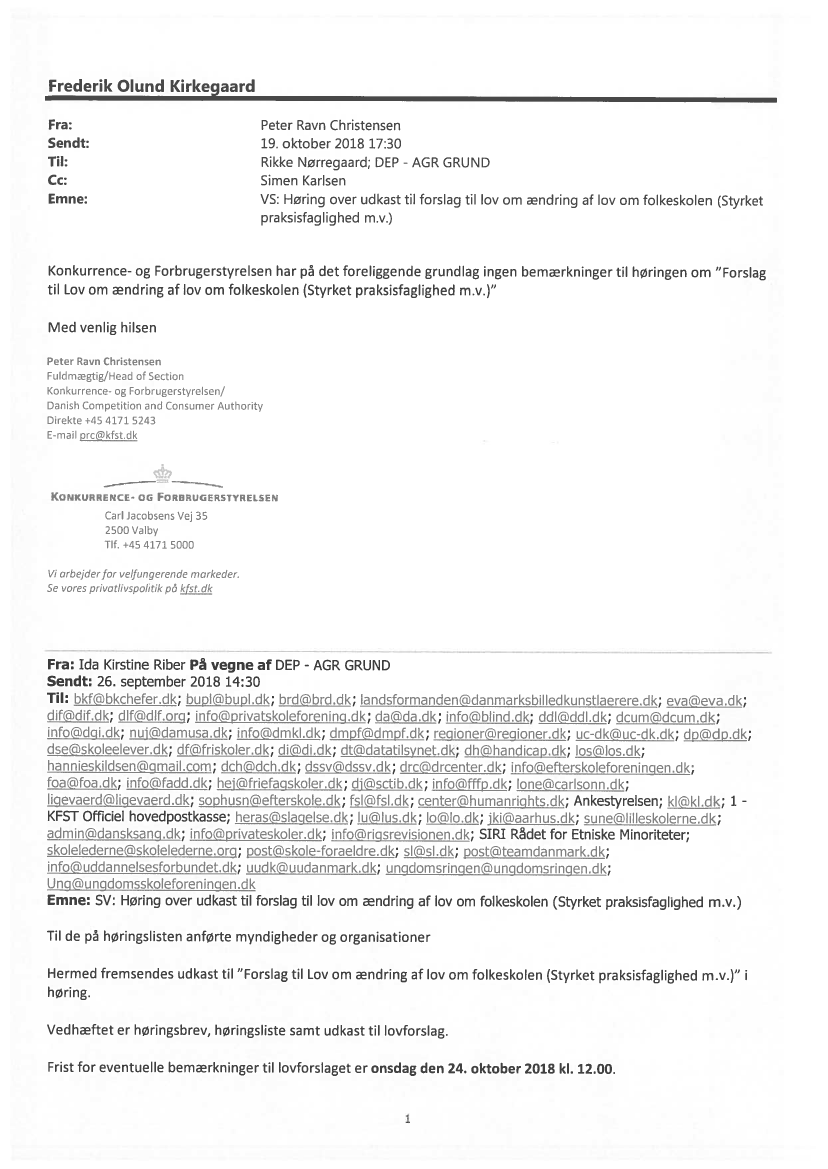 Frederik Olund Kirkegaard

Fra: Peter Ravn Christensen
Sendt: 19. oktober 2018 17:30
Til: Rikke Nørregaard; DEP - AGR GRUND
Cc: Simen Karlsen
Emne: VS: Høring over udkast til forslag til lov om ændring af lov om folkeskolen (Styrket praksisfaglighed m.v.)

Konkurrence- og Forbrugerstyrelsen har på det foreliggende grundlag ingen bemærkninger til høringen om "Forslag til Lov om ændring af lov om folkeskolen (Styrket praksisfaglighed m.v.)"

Med venlig hilsen

Peter Ravn Christensen
Fuldmægtig/Head of Section
Konkurrence- og Forbrugerstyrelsen/
Danish Competition and Consumer Authority
Direkte +45 4171 5243
E-mail prc@kfst.dk

KONKURRENCE- OG FORBRUGERSTYRELSEN
Carl Jacobsens Vej 35
2500 Valby
Tlf. +45 4171 5000

Vi arbejder for velfungerende markeder.
Se vores privatlivspolitik på kfst.dk

Fra: Ida Kirstine Riber På vegne af DEP - AGR GRUND
Sendt: 26. september 2018 14:30
Til: bkf@bkchefer.dk; bupl@bupl.dk; brd@brd.dk; landsformanden@danmarksbilledkunstlaerere.dk; eva@eva.dk; dif@dif.dk; dlf@dlf.org; info@privatskoleforening.dk; da@da.dk; info@blind.dk; ddl@ddl.dk; dcum@dcum.dk; info@dgi.dk; nuj@damusa.dk; info@dmkl.dk; dmpf@dmpf.dk; regioner@regioner.dk; uc-dk@uc-dk.dk; dp@dp.dk; dse@skoleelever.dk; df@friskoler.dk; di@di.dk; dt@datatilsynet.dk; dh@handicap.dk; los@los.dk; hannieskildsen@gmail.com; dch@dch.dk; dssv@dssv.dk; drc@drcenter.dk; info@efterskoleforeningen.dk; foa@foa.dk; info@fadd.dk; hej@friefagskoler.dk; dj@sctib.dk; info@fffp.dk; lone@carlsonn.dk; ligevaerd@ligevaerd.dk; sophusn@efterskole.dk; fsl@fsl.dk; center@humanrights.dk; Ankestyrelsen; kl@kl.dk; 1 - KFST Officiel hovedpostkasse; heras@slagelse.dk; lu@lus.dk; lo@lo.dk; jki@aarhus.dk; sune@lilleskolerne.dk; admin@dansksang.dk; info@privateskoler.dk; info@rigsrevisionen.dk; SIRI Rådet for Etniske Minoriteter; skolelederne@skolelederne.org; post@skole-foraeldre.dk; sl@sl.dk; post@teamdanmark.dk; info@uddannelsesforbundet.dk; uudk@uudanmark.dk; ungdomsringen@ungdomsringen.dk; Ung@ungdomsskoleforeningen.dk
Emne: SV: Høring over udkast til forslag til lov om ændring af lov om folkeskolen (Styrket praksisfaglighed m.v.)

Til de på høringslisten anførte myndigheder og organisationer

Hermed fremsendes udkast til "Forslag til Lov om ændring af lov om folkeskolen (Styrket praksisfaglighed m.v.)" i høring.

Vedhæftet er høringsbrev, høringsliste samt udkast til lovforslag.

Frist for eventuelle bemærkninger til lovforslaget er onsdag den 24. oktober 2018 kl. 12.00.

1